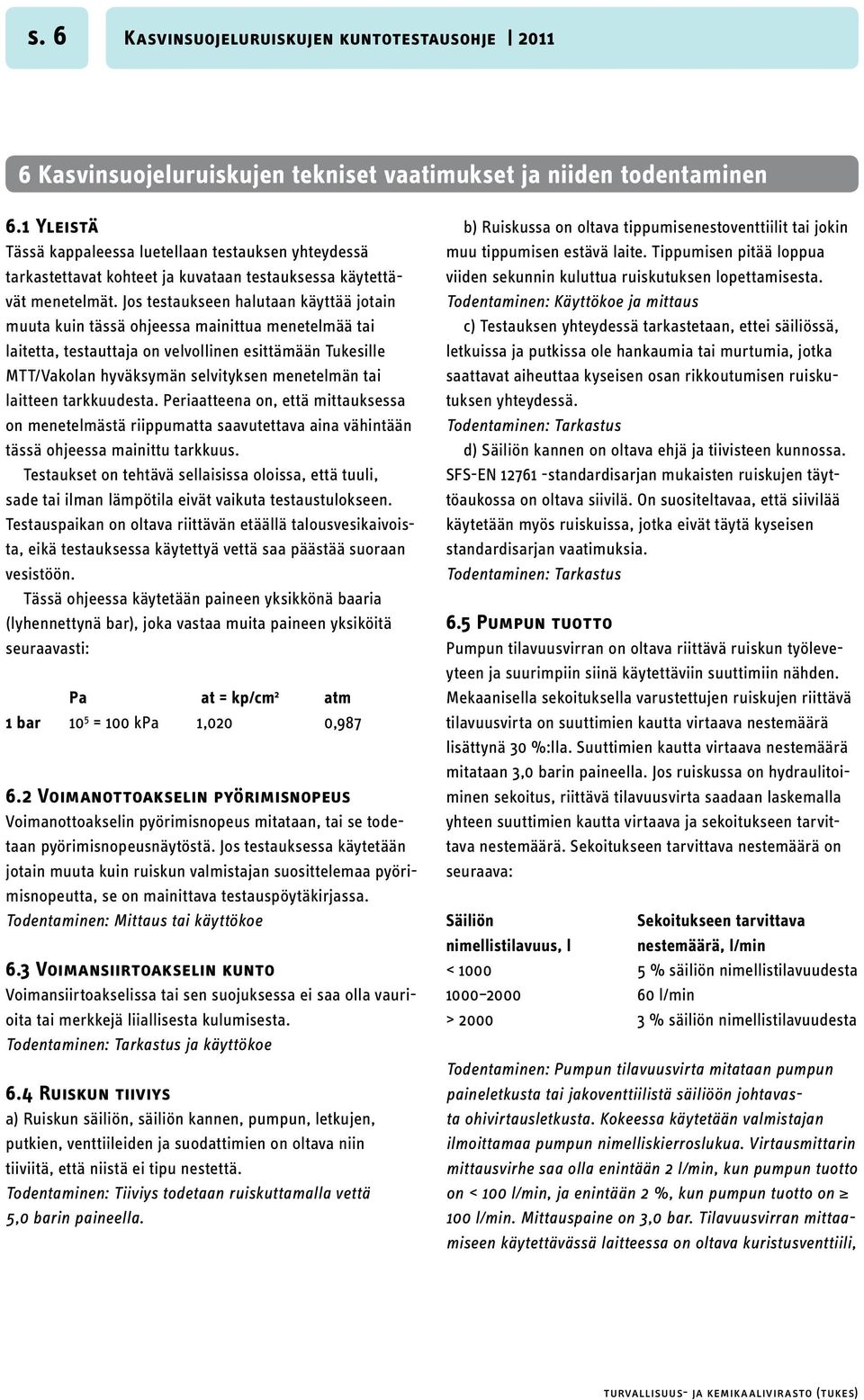 s. 6

Kasvinsuojeluruiskujen kuntotestausohje | 2011

6 Kasvinsuojeluruiskujen tekniset vaatimukset ja niiden todentaminen

6.1 Yleistä
Tässä kappaleessa luetellaan testauksen yhteydessä tarkastettavat kohteet ja kuvataan testauksessa käytettävät menetelmät. Jos testaukseen halutaan käyttää jotain muuta kuin tässä ohjeessa mainittua menetelmää tai laitetta, testauttaja on velvollinen esittämään Tukesille MTT/Vakolan hyväksymän selvityksen menetelmän tai laitteen tarkkuudesta. Periaatteena on, että mittauksessa on menetelmästä riippumatta saavutettava aina vähintään tässä ohjeessa mainittu tarkkuus.

Testaukset on tehtävä sellaisissa oloissa, että tuuli, sade tai ilman lämpötila eivät vaikuta testaustulokseen. Testauspaikan on oltava riittävän etäällä talousvesikaivoista, eikä testauksessa käytettyä vettä saa päästää suoraan vesistöön.

Tässä ohjeessa käytetään paineen yksikkönä baaria (lyhennettynä bar), joka vastaa muita paineen yksiköitä seuraavasti:

| | Pa | at = kp/cm² | atm |
|---|---|---|---|
| 1 bar | $10^5$ = 100 kPa | 1,020 | 0,987 |

6.2 Voimanottoakselin pyörimisnopeus
Voimanottoakselin pyörimisnopeus mitataan, tai se todetaan pyörimisnopeusnäytöstä. Jos testauksessa käytetään jotain muuta kuin ruiskun valmistajan suosittelemaa pyörimisnopeutta, se on mainittava testauspöytäkirjassa.
Todentaminen: Mittaus tai käyttökoe

6.3 Voimansiirtoakselin kunto
Voimansiirtoakselissa tai sen suojuksessa ei saa olla vaurioita tai merkkejä liiallisesta kulumisesta.
Todentaminen: Tarkastus ja käyttökoe

6.4 Ruiskun tiiviys
a) Ruiskun säiliön, säiliön kannen, pumpun, letkujen, putkien, venttiileiden ja suodattimien on oltava niin tiiviitä, että niistä ei tipu nestettä.
Todentaminen: Tiiviys todetaan ruiskuttamalla vettä 5,0 barin paineella.

b) Ruiskussa on oltava tippumisenestoventtiilit tai jokin muu tippumisen estävä laite. Tippumisen pitää loppua viiden sekunnin kuluttua ruiskutuksen lopettamisesta.
Todentaminen: Käyttökoe ja mittaus

c) Testauksen yhteydessä tarkastetaan, ettei säiliössä, letkuissa ja putkissa ole hankaumia tai murtumia, jotka saattavat aiheuttaa kyseisen osan rikkoutumisen ruiskutuksen yhteydessä.
Todentaminen: Tarkastus

d) Säiliön kannen on oltava ehjä ja tiivisteen kunnossa. SFS-EN 12761 -standardisarjan mukaisten ruiskujen täyttöaukossa on oltava siivilä. On suositeltavaa, että siivilää käytetään myös ruiskuissa, jotka eivät täytä kyseisen standardisarjan vaatimuksia.
Todentaminen: Tarkastus

6.5 Pumpun tuotto
Pumpun tilavuusvirran on oltava riittävä ruiskun työleveyteen ja suurimpiin siinä käytettäviin suuttimiin nähden. Mekaanisella sekoituksella varustettujen ruiskujen riittävä tilavuusvirta on suuttimien kautta virtaava nestemäärä lisättynä 30 %:lla. Suuttimien kautta virtaava nestemäärä mitataan 3,0 barin paineella. Jos ruiskussa on hydraulitoiminen sekoitus, riittävä tilavuusvirta saadaan laskemalla yhteen suuttimien kautta virtaava ja sekoitukseen tarvittava nestemäärä. Sekoitukseen tarvittava nestemäärä on seuraava:

| Säiliön nimellistilavuus, l | Sekoitukseen tarvittava nestemäärä, l/min |
|---|---|
| < 1000 | 5 % säiliön nimellistilavuudesta |
| 1000–2000 | 60 l/min |
| > 2000 | 3 % säiliön nimellistilavuudesta |

Todentaminen: Pumpun tilavuusvirta mitataan pumpun paineletkusta tai jakoventtiilistä säiliöön johtavasta ohivirtausletkusta. Kokeessa käytetään valmistajan ilmoittamaa pumpun nimelliskierroslukua. Virtausmittarin mittausvirhe saa olla enintään 2 l/min, kun pumpun tuotto on < 100 l/min, ja enintään 2 %, kun pumpun tuotto on ≥ 100 l/min. Mittauspaine on 3,0 bar. Tilavuusvirran mittaamiseen käytettävässä laitteessa on oltava kuristusventtiili,

turvallisuus- ja kemikaalivirasto (tukes)